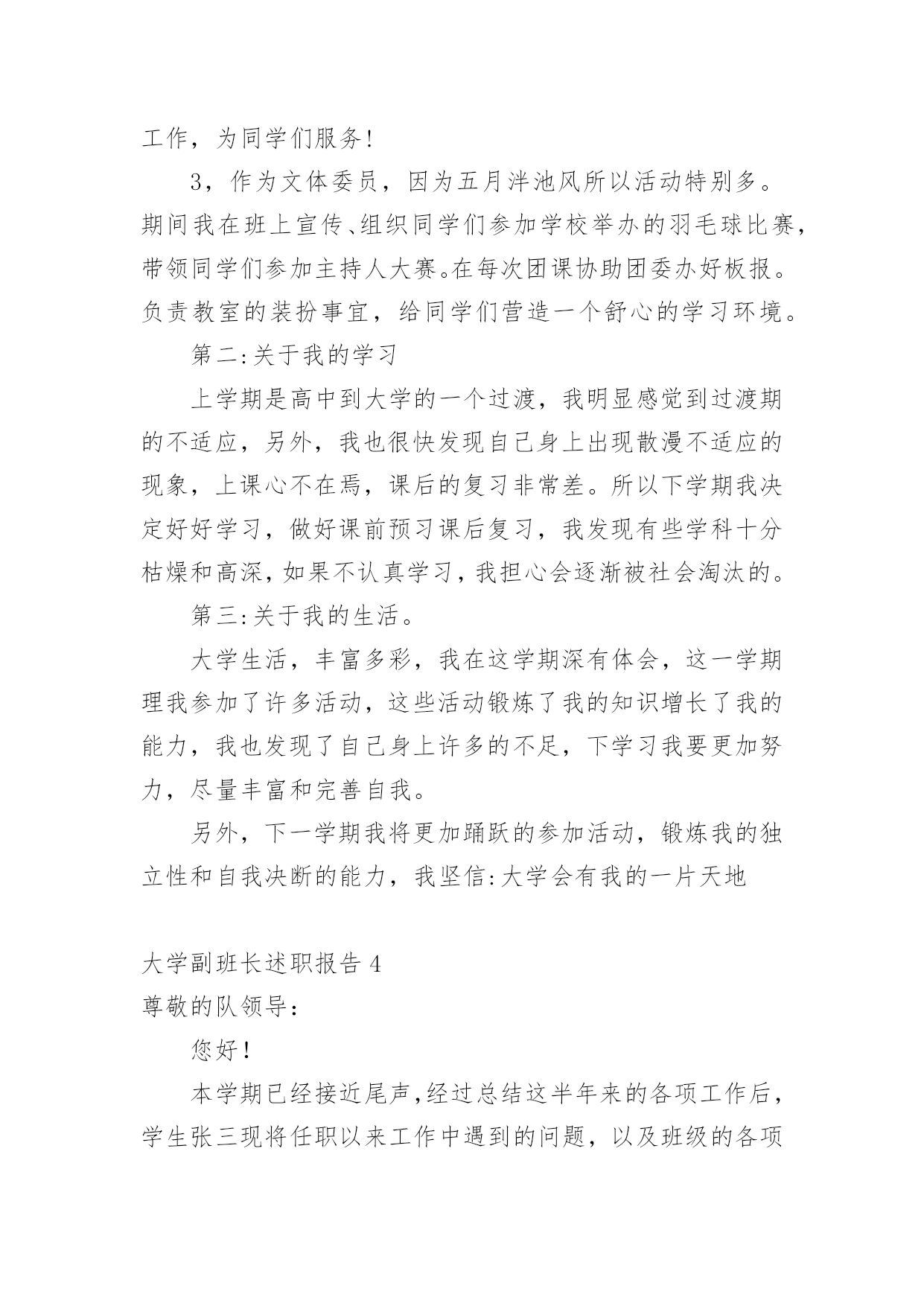 工作，为同学们服务!

3，作为文体委员，因为五月泮池风所以活动特别多。期间我在班上宣传、组织同学们参加学校举办的羽毛球比赛，带领同学们参加主持人大赛。在每次团课协助团委办好板报。负责教室的装扮事宜，给同学们营造一个舒心的学习环境。

第二:关于我的学习

上学期是高中到大学的一个过渡，我明显感觉到过渡期的不适应，另外，我也很快发现自己身上出现散漫不适应的现象，上课心不在焉，课后的复习非常差。所以下学期我决定好好学习，做好课前预习课后复习，我发现有些学科十分枯燥和高深，如果不认真学习，我担心会逐渐被社会淘汰的。

第三:关于我的生活。

大学生活，丰富多彩，我在这学期深有体会，这一学期理我参加了许多活动，这些活动锻炼了我的知识增长了我的能力，我也发现了自己身上许多的不足，下学习我要更加努力，尽量丰富和完善自我。

另外，下一学期我将更加踊跃的参加活动，锻炼我的独立性和自我决断的能力，我坚信:大学会有我的一片天地

大学副班长述职报告 4

尊敬的队领导：

您好！

本学期已经接近尾声，经过总结这半年来的各项工作后，学生张三现将任职以来工作中遇到的问题，以及班级的各项